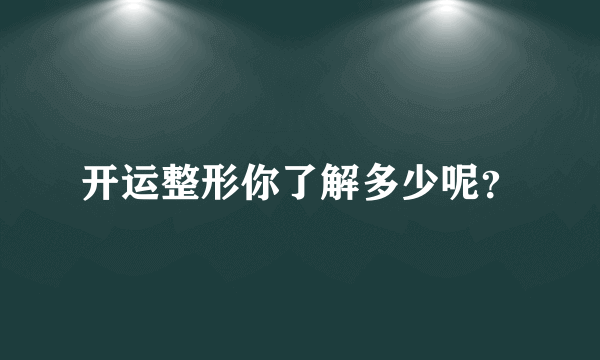 开运整形你了解多少呢？